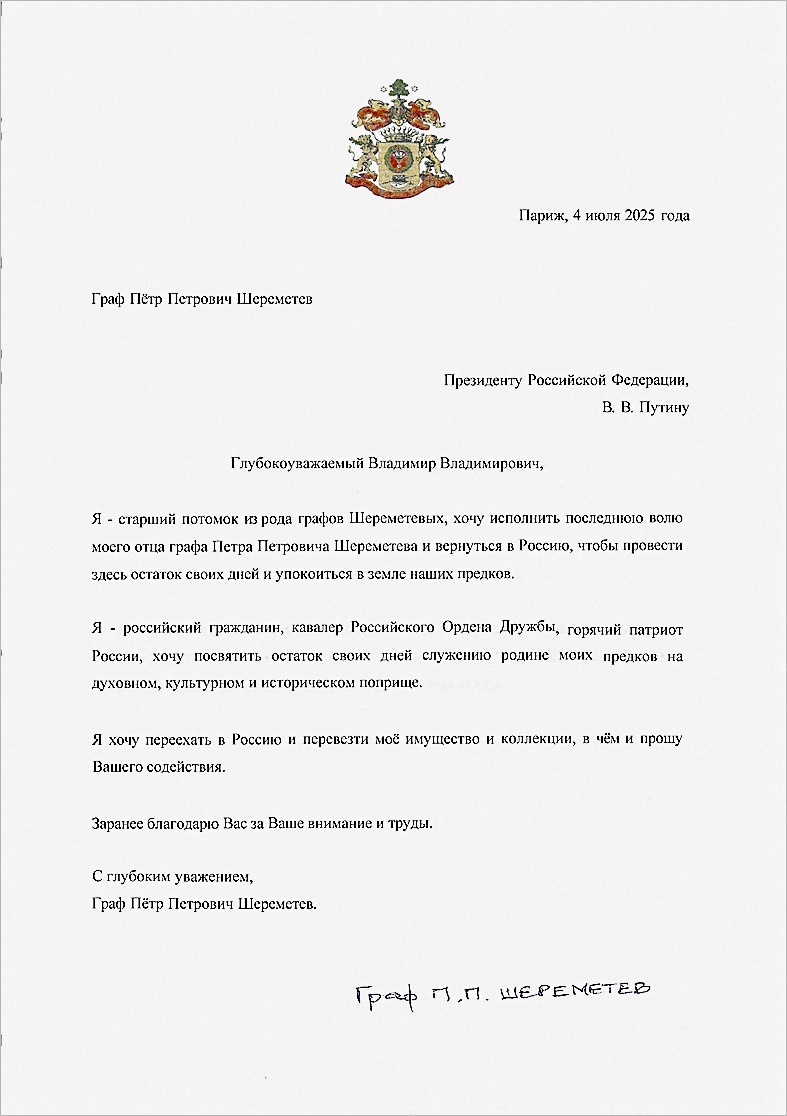 Париж, 4 июля 2025 года

Граф Пётр Петрович Шереметев

Президенту Российской Федерации,
В. В. Путину

Глубокоуважаемый Владимир Владимирович,

Я - старший потомок из рода графов Шереметевых, хочу исполнить последнюю волю моего отца графа Петра Петровича Шереметева и вернуться в Россию, чтобы провести здесь остаток своих дней и упокоиться в земле наших предков.

Я - российский гражданин, кавалер Российского Ордена Дружбы, горячий патриот России, хочу посвятить остаток своих дней служению родине моих предков на духовном, культурном и историческом поприще.

Я хочу переехать в Россию и перевезти моё имущество и коллекции, в чём и прошу Вашего содействия.

Заранее благодарю Вас за Ваше внимание и труды.

С глубоким уважением,
Граф Пётр Петрович Шереметев.

Граф П.П. ШЕРЕМЕТЕВ